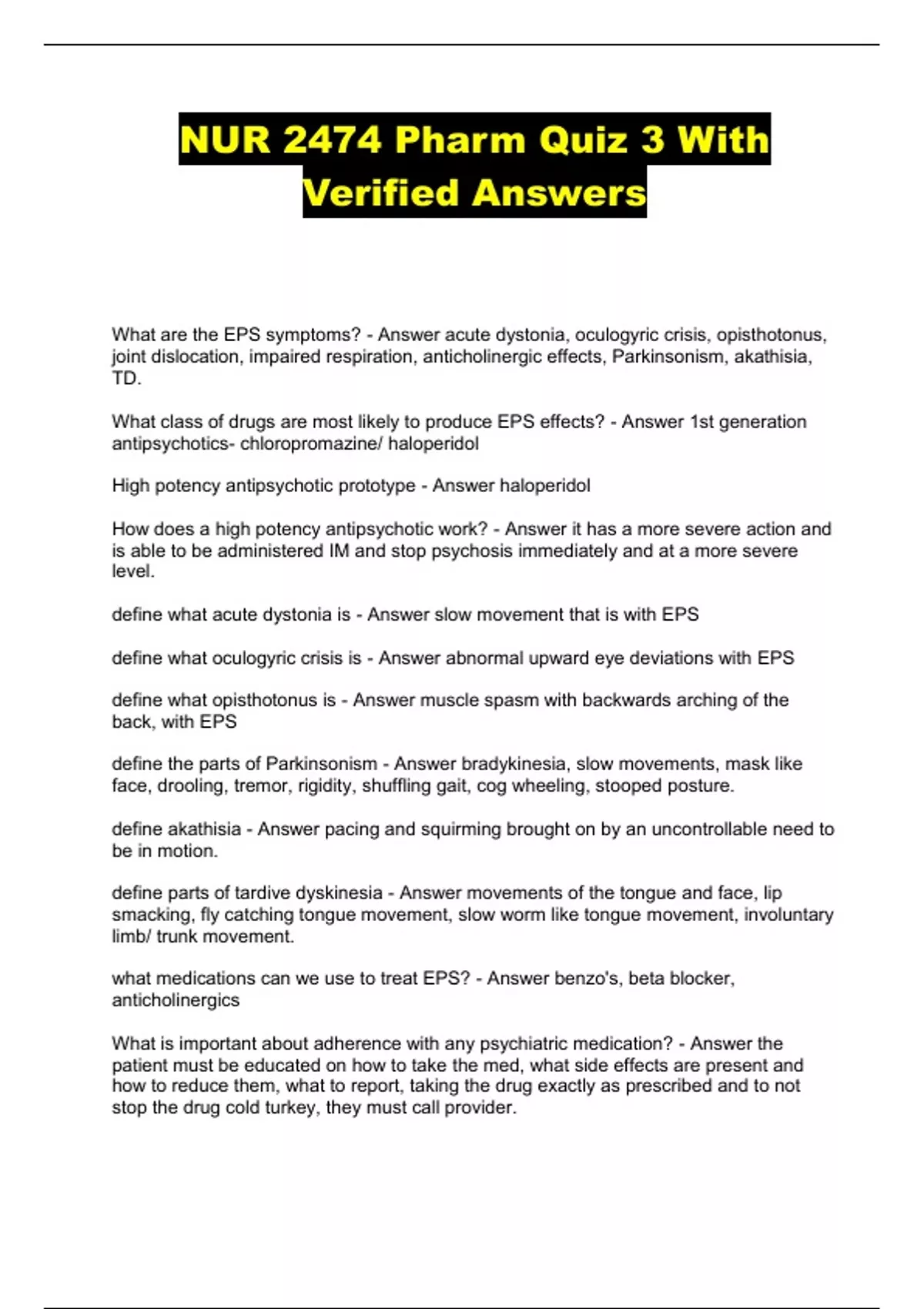 NUR 2474 Pharm Quiz 3 With Verified Answers

What are the EPS symptoms? - Answer acute dystonia, oculogyric crisis, opisthotonus, joint dislocation, impaired respiration, anticholinergic effects, Parkinsonism, akathisia, TD.

What class of drugs are most likely to produce EPS effects? - Answer 1st generation antipsychotics- chloropromazine/ haloperidol

High potency antipsychotic prototype - Answer haloperidol

How does a high potency antipsychotic work? - Answer it has a more severe action and is able to be administered IM and stop psychosis immediately and at a more severe level.

define what acute dystonia is - Answer slow movement that is with EPS

define what oculogyric crisis is - Answer abnormal upward eye deviations with EPS

define what opisthotonus is - Answer muscle spasm with backwards arching of the back, with EPS

define the parts of Parkinsonism - Answer bradykinesia, slow movements, mask like face, drooling, tremor, rigidity, shuffling gait, cog wheeling, stooped posture.

define akathisia - Answer pacing and squirming brought on by an uncontrollable need to be in motion.

define parts of tardive dyskinesia - Answer movements of the tongue and face, lip smacking, fly catching tongue movement, slow worm like tongue movement, involuntary limb/ trunk movement.

what medications can we use to treat EPS? - Answer benzo's, beta blocker, anticholinergics

What is important about adherence with any psychiatric medication? - Answer the patient must be educated on how to take the med, what side effects are present and how to reduce them, what to report, taking the drug exactly as prescribed and to not stop the drug cold turkey, they must call provider.